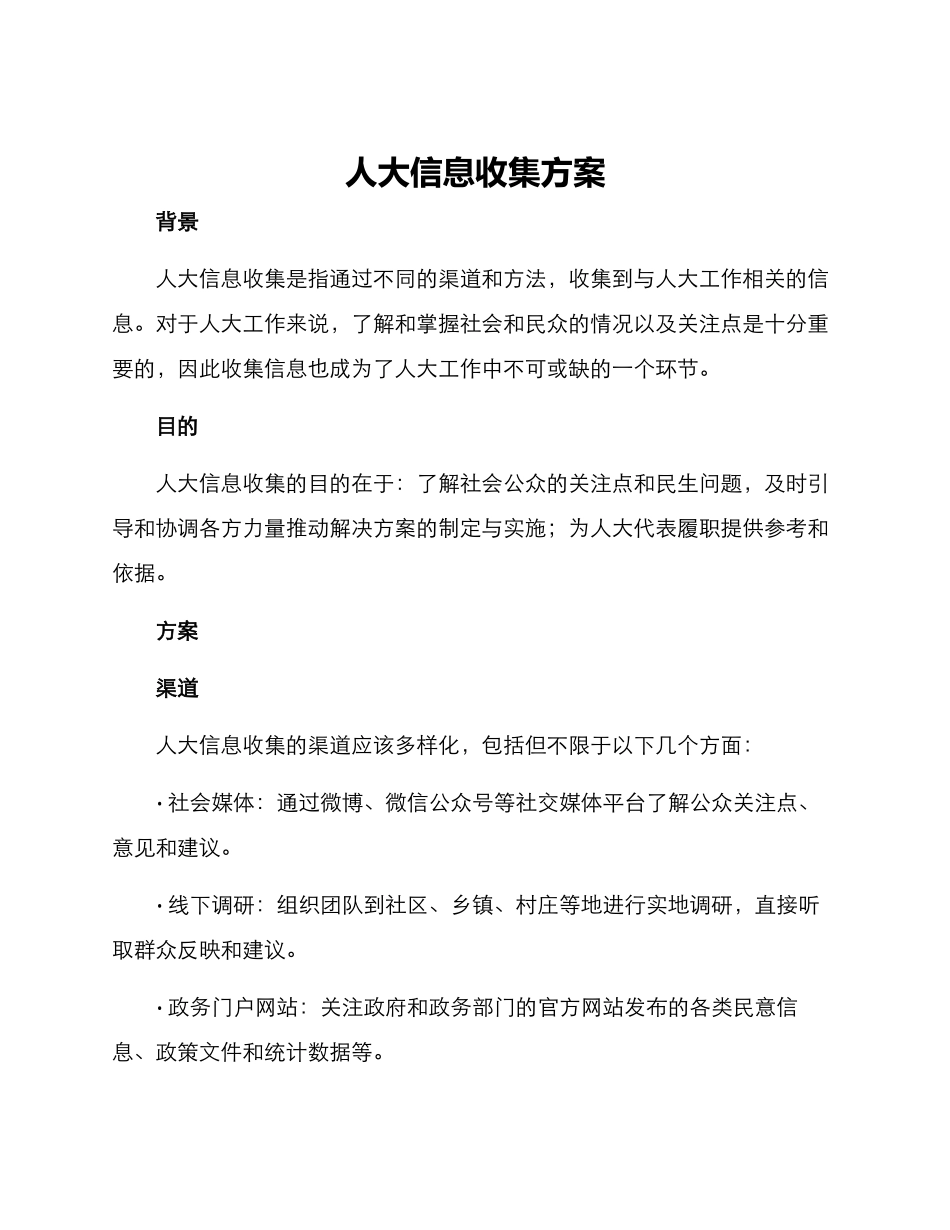 人大信息收集方案

背景

人大信息收集是指通过不同的渠道和方法，收集到与人大工作相关的信息。对于人大工作来说，了解和掌握社会和民众的情况以及关注点是十分重要的，因此收集信息也成为了人大工作中不可或缺的一个环节。

目的

人大信息收集的目的在于：了解社会公众的关注点和民生问题，及时引导和协调各方力量推动解决方案的制定与实施；为人大代表履职提供参考和依据。

方案

渠道

人大信息收集的渠道应该多样化，包括但不限于以下几个方面：

• 社会媒体：通过微博、微信公众号等社交媒体平台了解公众关注点、意见和建议。

• 线下调研：组织团队到社区、乡镇、村庄等地进行实地调研，直接听取群众反映和建议。

• 政务门户网站：关注政府和政务部门的官方网站发布的各类民意信息、政策文件和统计数据等。